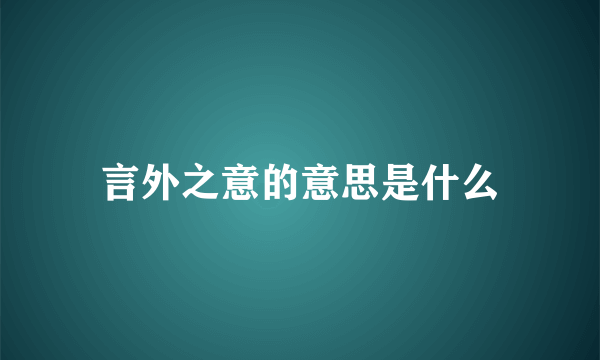 言外之意的意思是什么